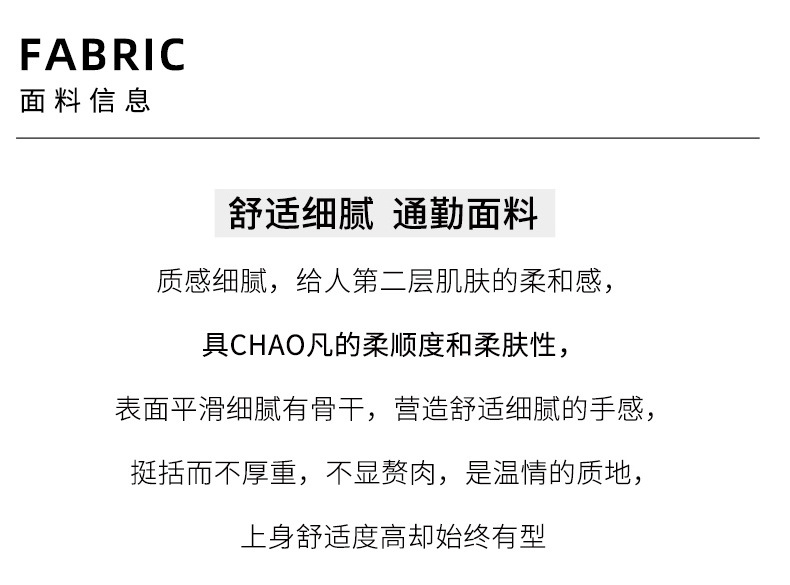 FABRIC
面料信息

舒适细腻 通勤面料

质感细腻，给人第二层肌肤的柔和感，

具CHAO凡的柔顺度和柔肤性，

表面平滑细腻有骨干，营造舒适细腻的手感，

挺括而不厚重，不显赘肉，是温情的质地，

上身舒适度高却始终有型